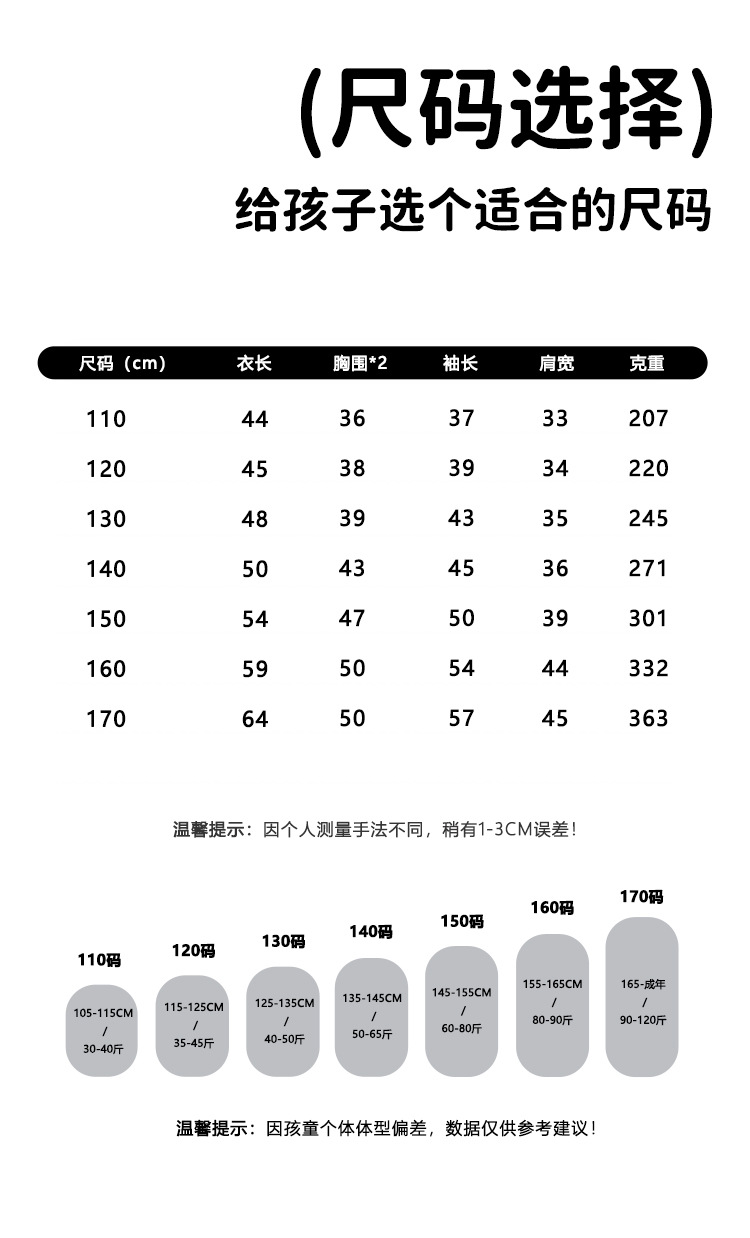 (尺码选择)

给孩子选个适合的尺码

| 尺码（cm） | 衣长 | 胸围*2 | 袖长 | 肩宽 | 克重 |
|---|---|---|---|---|---|
| 110 | 44 | 36 | 37 | 33 | 207 |
| 120 | 45 | 38 | 39 | 34 | 220 |
| 130 | 48 | 39 | 43 | 35 | 245 |
| 140 | 50 | 43 | 45 | 36 | 271 |
| 150 | 54 | 47 | 50 | 39 | 301 |
| 160 | 59 | 50 | 54 | 44 | 332 |
| 170 | 64 | 50 | 57 | 45 | 363 |

温馨提示：因个人测量手法不同，稍有1-3CM误差！

110码
105-115CM / 30-40斤

120码
115-125CM / 35-45斤

130码
125-135CM / 40-50斤

140码
135-145CM / 50-65斤

150码
145-155CM / 60-80斤

160码
155-165CM / 80-90斤

170码
165-成年 / 90-120斤

温馨提示：因孩童个体体型偏差，数据仅供参考建议！